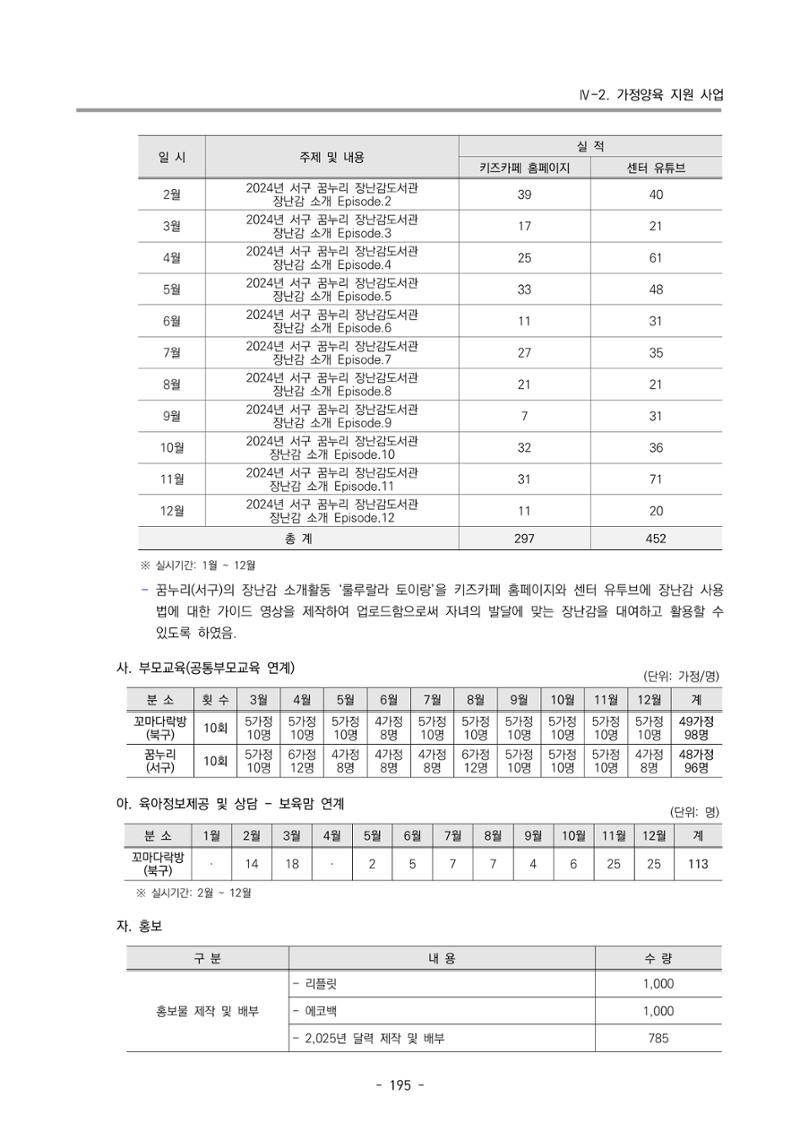 Ⅳ-2. 가정양육 지원 사업

| 일 시 | 주제 및 내용 | 실 적 | |
|---|---|---|---|
| | | 키즈카페 홈페이지 | 센터 유튜브 |
| 2월 | 2024년 서구 꿈누리 장난감도서관 장난감 소개 Episode.2 | 39 | 40 |
| 3월 | 2024년 서구 꿈누리 장난감도서관 장난감 소개 Episode.3 | 17 | 21 |
| 4월 | 2024년 서구 꿈누리 장난감도서관 장난감 소개 Episode.4 | 25 | 61 |
| 5월 | 2024년 서구 꿈누리 장난감도서관 장난감 소개 Episode.5 | 33 | 48 |
| 6월 | 2024년 서구 꿈누리 장난감도서관 장난감 소개 Episode.6 | 11 | 31 |
| 7월 | 2024년 서구 꿈누리 장난감도서관 장난감 소개 Episode.7 | 27 | 35 |
| 8월 | 2024년 서구 꿈누리 장난감도서관 장난감 소개 Episode.8 | 21 | 21 |
| 9월 | 2024년 서구 꿈누리 장난감도서관 장난감 소개 Episode.9 | 7 | 31 |
| 10월 | 2024년 서구 꿈누리 장난감도서관 장난감 소개 Episode.10 | 32 | 36 |
| 11월 | 2024년 서구 꿈누리 장난감도서관 장난감 소개 Episode.11 | 31 | 71 |
| 12월 | 2024년 서구 꿈누리 장난감도서관 장난감 소개 Episode.12 | 11 | 20 |
| 총 계 | | 297 | 452 |

※ 실시기간: 1월 ~ 12월

- 꿈누리(서구)의 장난감 소개활동 '룰루랄라 토이랑'을 키즈카페 홈페이지와 센터 유튜브에 장난감 사용법에 대한 가이드 영상을 제작하여 업로드함으로써 자녀의 발달에 맞는 장난감을 대여하고 활용할 수 있도록 하였음.

사. 부모교육(공통부모교육 연계)

(단위: 가정/명)

| 분 소 | 횟 수 | 3월 | 4월 | 5월 | 6월 | 7월 | 8월 | 9월 | 10월 | 11월 | 12월 | 계 |
|---|---|---|---|---|---|---|---|---|---|---|---|---|
| 꼬마다락방 (북구) | 10회 | 5가정 10명 | 5가정 10명 | 5가정 10명 | 4가정 8명 | 5가정 10명 | 5가정 10명 | 5가정 10명 | 5가정 10명 | 5가정 10명 | 5가정 10명 | 49가정 98명 |
| 꿈누리 (서구) | 10회 | 5가정 10명 | 6가정 12명 | 4가정 8명 | 4가정 8명 | 4가정 8명 | 6가정 12명 | 5가정 10명 | 5가정 10명 | 5가정 10명 | 4가정 8명 | 48가정 96명 |

아. 육아정보제공 및 상담 - 보육맘 연계

(단위: 명)

| 분 소 | 1월 | 2월 | 3월 | 4월 | 5월 | 6월 | 7월 | 8월 | 9월 | 10월 | 11월 | 12월 | 계 |
|---|---|---|---|---|---|---|---|---|---|---|---|---|---|
| 꼬마다락방 (북구) | · | 14 | 18 | · | 2 | 5 | 7 | 7 | 4 | 6 | 25 | 25 | 113 |

※ 실시기간: 2월 ~ 12월

자. 홍보

| 구 분 | 내 용 | 수 량 |
|---|---|---|
| 홍보물 제작 및 배부 | - 리플릿 | 1,000 |
| | - 에코백 | 1,000 |
| | - 2,025년 달력 제작 및 배부 | 785 |

- 195 -